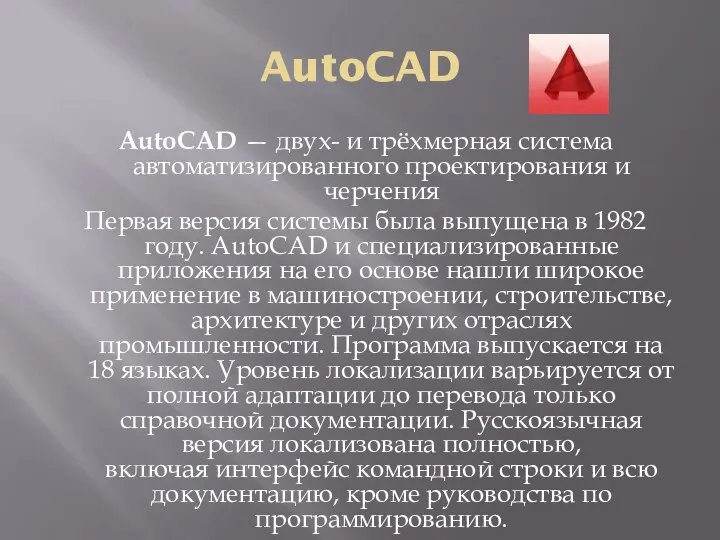 AutoCAD

AutoCAD — двух- и трёхмерная система автоматизированного проектирования и черчения

Первая версия системы была выпущена в 1982 году. AutoCAD и специализированные приложения на его основе нашли широкое применение в машиностроении, строительстве, архитектуре и других отраслях промышленности. Программа выпускается на 18 языках. Уровень локализации варьируется от полной адаптации до перевода только справочной документации. Русскоязычная версия локализована полностью, включая интерфейс командной строки и всю документацию, кроме руководства по программированию.